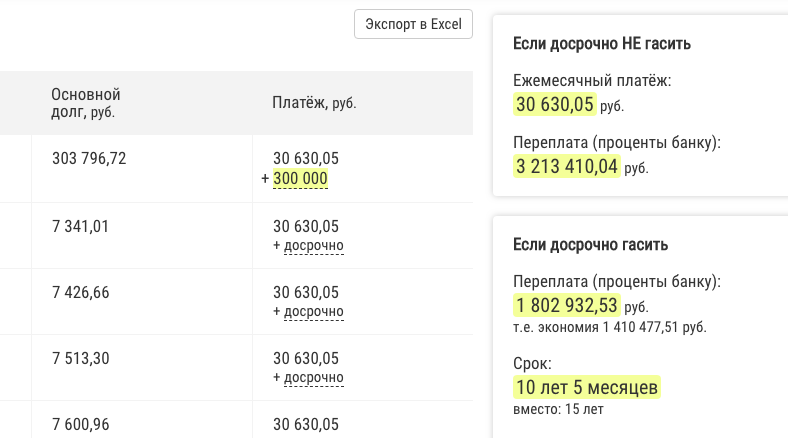 Экспорт в Excel

| Основной долг, руб. | Платёж, руб. |
|---|---|
| 303 796,72 | 30 630,05 + 300 000 |
| 7 341,01 | 30 630,05 + досрочно |
| 7 426,66 | 30 630,05 + досрочно |
| 7 513,30 | 30 630,05 + досрочно |
| 7 600,96 | 30 630,05 |

Если досрочно НЕ гасить

Ежемесячный платёж:
30 630,05 руб.

Переплата (проценты банку):
3 213 410,04 руб.

Если досрочно гасить

Переплата (проценты банку):
1 802 932,53 руб.
т.е. экономия 1 410 477,51 руб.

Срок:
10 лет 5 месяцев
вместо: 15 лет